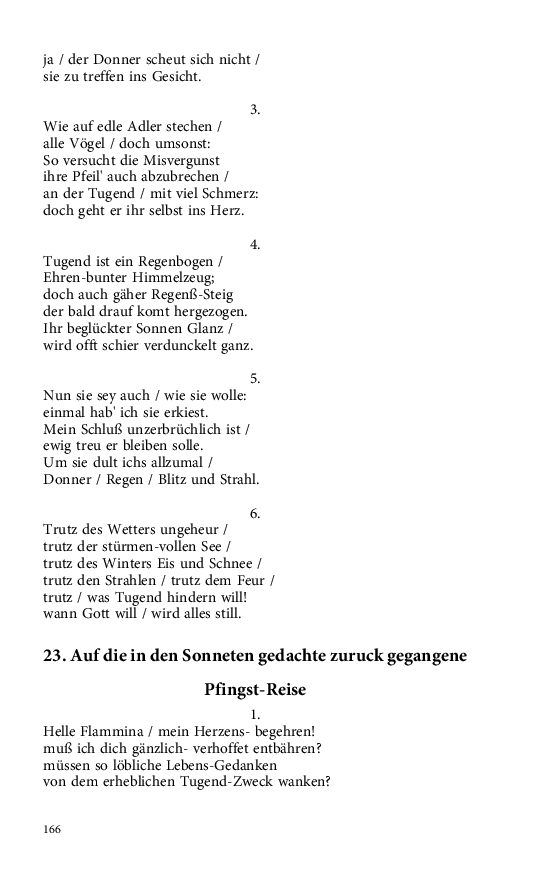 ja / der Donner scheut sich nicht /
sie zu treffen ins Gesicht.

3.
Wie auf edle Adler stechen /
alle Vögel / doch umsonst:
So versucht die Misvergunst
ihre Pfeil' auch abzubrechen /
an der Tugend / mit viel Schmerz:
doch geht er ihr selbst ins Herz.

4.
Tugend ist ein Regenbogen /
Ehren-bunter Himmelzeug;
doch auch gäher Regenß-Steig
der bald drauf komt hergezogen.
Ihr beglückter Sonnen Glanz /
wird offt schier verdunckelt ganz.

5.
Nun sie sey auch / wie sie wolle:
einmal hab' ich sie erkiest.
Mein Schluß unzerbrüchlich ist /
ewig treu er bleiben solle.
Um sie dult ichs allzumal /
Donner / Regen / Blitz und Strahl.

6.
Trutz des Wetters ungeheur /
trutz der stürmen-vollen See /
trutz des Winters Eis und Schnee /
trutz den Strahlen / trutz dem Feur /
trutz / was Tugend hindern will!
wann Gott will / wird alles still.

23. Auf die in den Sonneten gedachte zuruck gegangene

Pfingst-Reise

1.
Helle Flammina / mein Herzens- begehren!
muß ich dich gänzlich- verhoffet entbähren?
müssen so löbliche Lebens-Gedanken
von dem erheblichen Tugend-Zweck wanken?

166